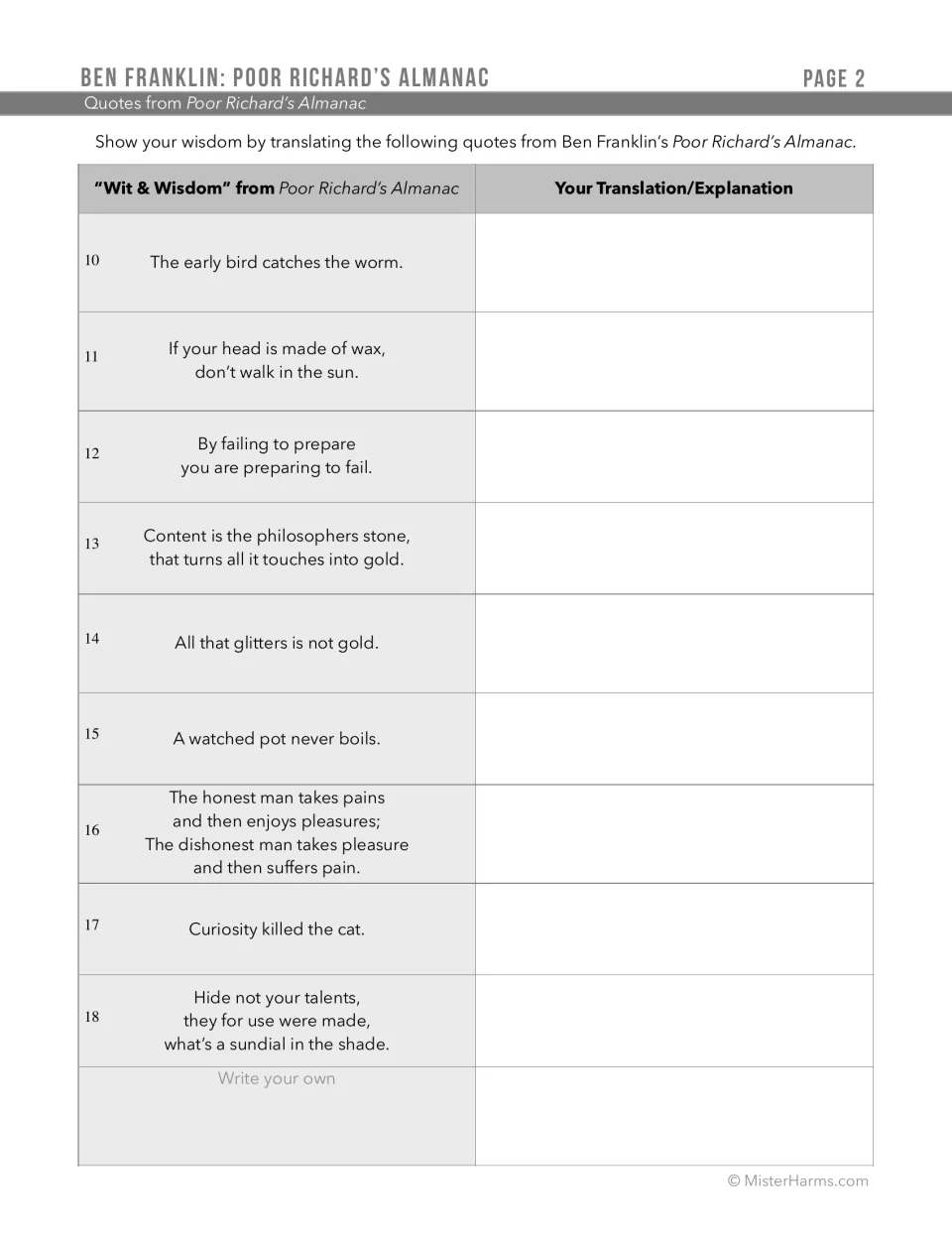 BEN FRANKLIN: POOR RICHARD'S ALMANAC
PAGE 2
Quotes from Poor Richard's Almanac

Show your wisdom by translating the following quotes from Ben Franklin's Poor Richard's Almanac.

| "Wit & Wisdom" from Poor Richard's Almanac | Your Translation/Explanation |
|---|---|
| 10 The early bird catches the worm. | |
| 11 If your head is made of wax, don't walk in the sun. | |
| 12 By failing to prepare you are preparing to fail. | |
| 13 Content is the philosophers stone, that turns all it touches into gold. | |
| 14 All that glitters is not gold. | |
| 15 A watched pot never boils. | |
| 16 The honest man takes pains and then enjoys pleasures; The dishonest man takes pleasure and then suffers pain. | |
| 17 Curiosity killed the cat. | |
| 18 Hide not your talents, they for use were made, what's a sundial in the shade. | |
| Write your own | |

© MisterHarms.com